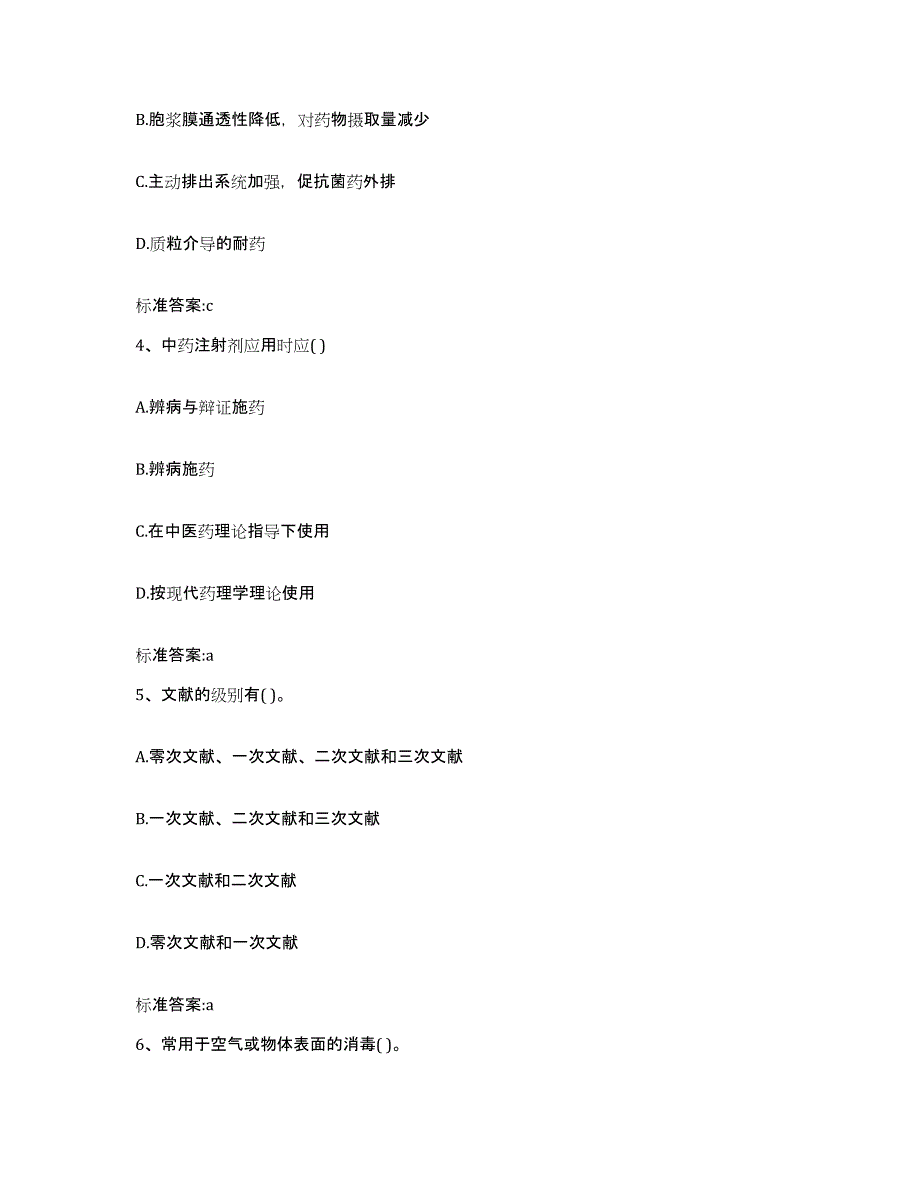 B.胞浆膜通透性降低，对药物摄取量减少

C.主动排出系统加强，促抗菌药外排

D.质粒介导的耐药

标准答案:c

4、中药注射剂应用时应( )

A.辨病与辩证施药

B.辨病施药

C.在中医药理论指导下使用

D.按现代药理学理论使用

标准答案:a

5、文献的级别有( )。

A.零次文献、一次文献、二次文献和三次文献

B.一次文献、二次文献和三次文献

C.一次文献和二次文献

D.零次文献和一次文献

标准答案:a

6、常用于空气或物体表面的消毒( )。